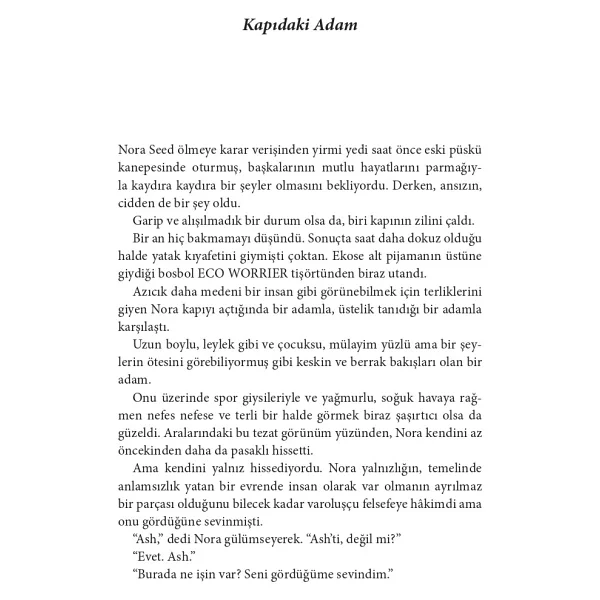 Kapıdaki Adam

Nora Seed ölmeye karar verişinden yirmi yedi saat önce eski püskü kanepesinde oturmuş, başkalarının mutlu hayatlarını parmağıyla kaydıra kaydıra bir şeyler olmasını bekliyordu. Derken, ansızın, cidden de bir şey oldu.

Garip ve alışılmadık bir durum olsa da, biri kapının zilini çaldı.

Bir an hiç bakmamayı düşündü. Sonuçta saat daha dokuz olduğu halde yatak kıyafetini giymişti çoktan. Ekose alt pijamanın üstüne giydiği bosbol ECO WORRIER tişörtünden biraz utandı.

Azıcık daha medeni bir insan gibi görünebilmek için terliklerini giyen Nora kapıyı açtığında bir adamla, üstelik tanıdığı bir adamla karşılaştı.

Uzun boylu, leylek gibi ve çocuksu, mülayim yüzlü ama bir şeylerin ötesini görebiliyormuş gibi keskin ve berrak bakışları olan bir adam.

Onu üzerinde spor giysileriyle ve yağmurlu, soğuk havaya rağmen nefes nefese ve terli bir halde görmek biraz şaşırtıcı olsa da güzeldi. Aralarındaki bu tezat görünüm yüzünden, Nora kendini az öncekinden daha da pasaklı hissetti.

Ama kendini yalnız hissediyordu. Nora yalnızlığın, temelinde anlamsızlık yatan bir evrende insan olarak var olmanın ayrılmaz bir parçası olduğunu bilecek kadar varoluşçu felsefeye hâkimdi ama onu gördüğüne sevinmişti.

“Ash,” dedi Nora gülümseyerek. “Ash’ti, değil mi?”

“Evet. Ash.”

“Burada ne işin var? Seni gördüğüme sevindim.”